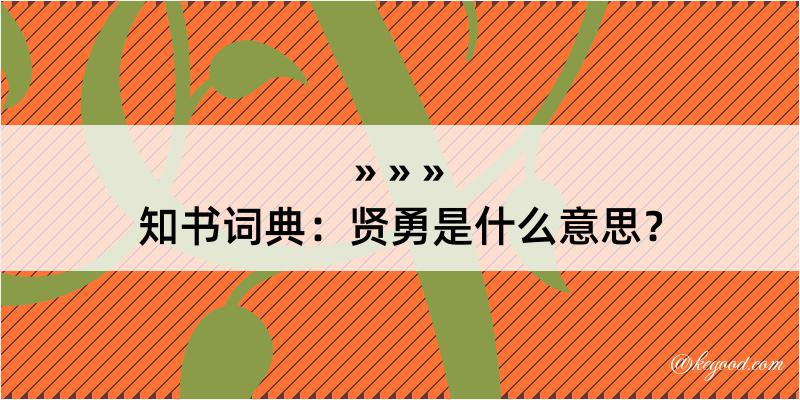 » » »
知书词典：贤勇是什么意思？

@kegood.com